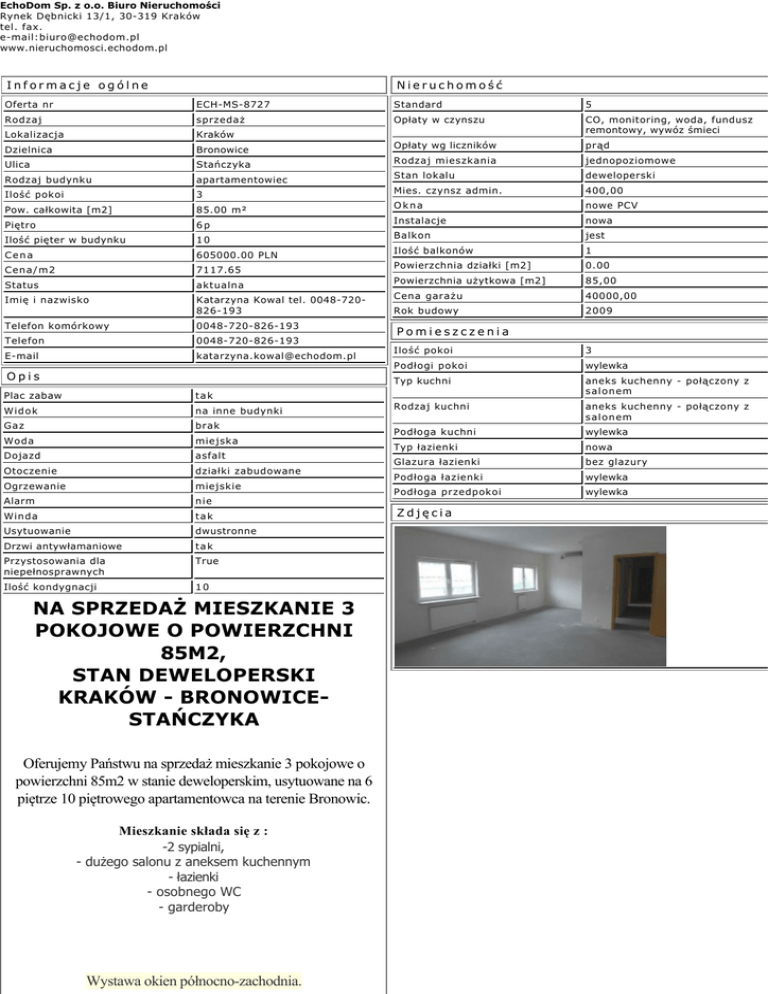 EchoDom Sp. z o.o. Biuro Nieruchomości
Rynek Dębnicki 13/1, 30-319 Kraków
tel. fax.
e-mail:biuro@echodom.pl
www.nieruchomosci.echodom.pl

Informacje ogólne

| | |
|---|---|
| Oferta nr | ECH-MS-8727 |
| Rodzaj | sprzedaż |
| Lokalizacja | Kraków |
| Dzielnica | Bronowice |
| Ulica | Stańczyka |
| Rodzaj budynku | apartamentowiec |
| Ilość pokoi | 3 |
| Pow. całkowita [m2] | 85.00 m² |
| Piętro | 6p |
| Ilość pięter w budynku | 10 |
| Cena | 605000.00 PLN |
| Cena/m2 | 7117.65 |
| Status | aktualna |
| Imię i nazwisko | Katarzyna Kowal tel. 0048-720-826-193 |
| Telefon komórkowy | 0048-720-826-193 |
| Telefon | 0048-720-826-193 |
| E-mail | katarzyna.kowal@echodom.pl |

Opis

| | |
|---|---|
| Plac zabaw | tak |
| Widok | na inne budynki |
| Gaz | brak |
| Woda | miejska |
| Dojazd | asfalt |
| Otoczenie | działki zabudowane |
| Ogrzewanie | miejskie |
| Alarm | nie |
| Winda | tak |
| Usytuowanie | dwustronne |
| Drzwi antywłamaniowe | tak |
| Przystosowania dla niepełnosprawnych | True |
| Ilość kondygnacji | 10 |

NA SPRZEDAŻ MIESZKANIE 3 POKOJOWE O POWIERZCHNI 85M2,
STAN DEWELOPERSKI
KRAKÓW - BRONOWICE-STAŃCZYKA

Oferujemy Państwu na sprzedaż mieszkanie 3 pokojowe o powierzchni 85m2 w stanie deweloperskim, usytuowane na 6 piętrze 10 piętrowego apartamentowca na terenie Bronowic.

Mieszkanie składa się z :
-2 sypialni,
- dużego salonu z aneksem kuchennym
- łazienki
- osobnego WC
- garderoby

Wystawa okien północno-zachodnia.

Nieruchomość

| | |
|---|---|
| Standard | 5 |
| Opłaty w czynszu | CO, monitoring, woda, fundusz remontowy, wywóz śmieci |
| Opłaty wg liczników | prąd |
| Rodzaj mieszkania | jednopoziomowe |
| Stan lokalu | deweloperski |
| Mies. czynsz admin. | 400,00 |
| Okna | nowe PCV |
| Instalacje | nowa |
| Balkon | jest |
| Ilość balkonów | 1 |
| Powierzchnia działki [m2] | 0.00 |
| Powierzchnia użytkowa [m2] | 85,00 |
| Cena garażu | 40000,00 |
| Rok budowy | 2009 |

Pomieszczenia

| | |
|---|---|
| Ilość pokoi | 3 |
| Podłogi pokoi | wylewka |
| Typ kuchni | aneks kuchenny - połączony z salonem |
| Rodzaj kuchni | aneks kuchenny - połączony z salonem |
| Podłoga kuchni | wylewka |
| Typ łazienki | nowa |
| Glazura łazienki | bez glazury |
| Podłoga łazienki | wylewka |
| Podłoga przedpokoi | wylewka |

Zdjęcia